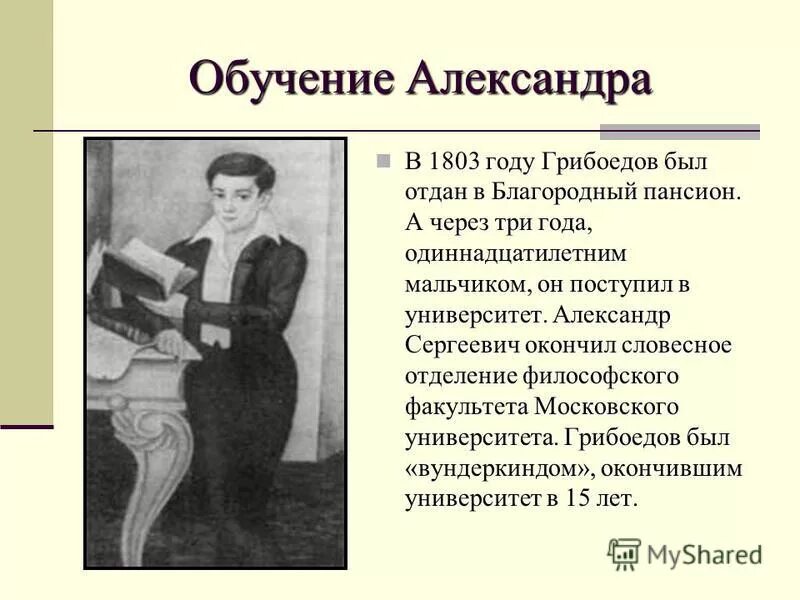 Обучение Александра

В 1803 году Грибоедов был отдан в Благородный пансион. А через три года, одиннадцатилетним мальчиком, он поступил в университет. Александр Сергеевич окончил словесное отделение философского факультета Московского университета. Грибоедов был «вундеркиндом», окончившим университет в 15 лет.

MyShared